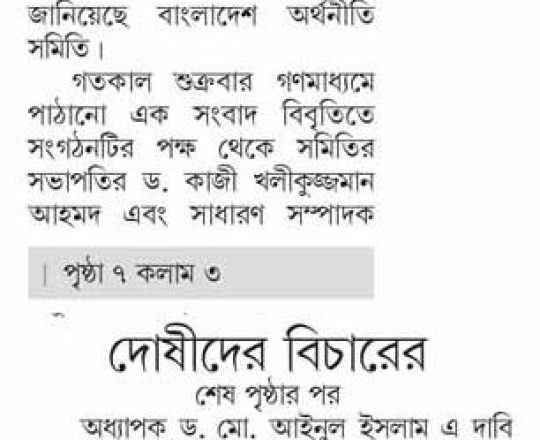 জানিয়েছে বাংলাদেশ অর্থনীতি সমিতি।

গতকাল শুক্রবার গণমাধ্যমে পাঠানো এক সংবাদ বিবৃতিতে সংগঠনটির পক্ষ থেকে সমিতির সভাপতির ড. কাজী খলীকুজ্জমান আহমদ এবং সাধারণ সম্পাদক

| পৃষ্ঠা ৭ কলাম ৩

দোষীদের বিচারের

শেষ পৃষ্ঠার পর

অধ্যাপক ড. মো. আইনুল ইসলাম এ দাবি